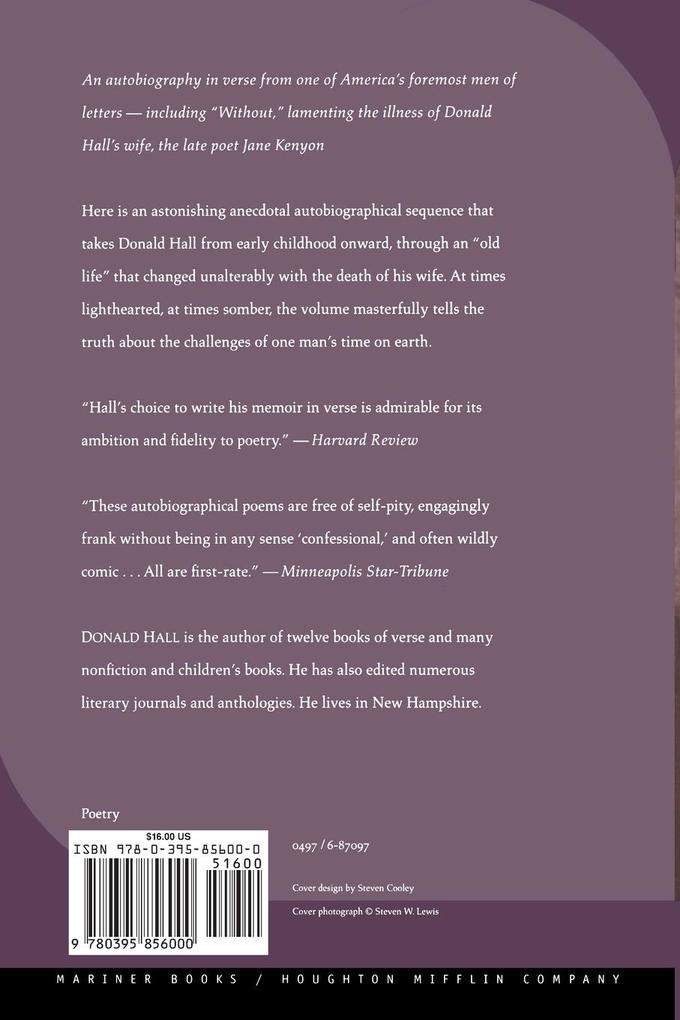 An autobiography in verse from one of America's foremost men of letters — including "Without," lamenting the illness of Donald Hall's wife, the late poet Jane Kenyon

Here is an astonishing anecdotal autobiographical sequence that takes Donald Hall from early childhood onward, through an "old life" that changed unalterably with the death of his wife. At times lighthearted, at times somber, the volume masterfully tells the truth about the challenges of one man's time on earth.

"Hall's choice to write his memoir in verse is admirable for its ambition and fidelity to poetry." — Harvard Review

"These autobiographical poems are free of self-pity, engagingly frank without being in any sense 'confessional,' and often wildly comic . . . All are first-rate." — Minneapolis Star-Tribune

DONALD HALL is the author of twelve books of verse and many nonfiction and children's books. He has also edited numerous literary journals and anthologies. He lives in New Hampshire.

Poetry

$16.00 US
ISBN 978-0-395-85600-0
51600
9 780395 856000

0497 / 6-87097

Cover design by Steven Cooley
Cover photograph © Steven W. Lewis

MARINER BOOKS / HOUGHTON MIFFLIN COMPANY